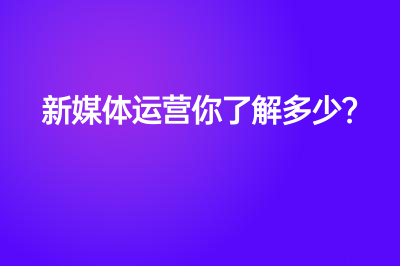 新媒体运营你了解多少?